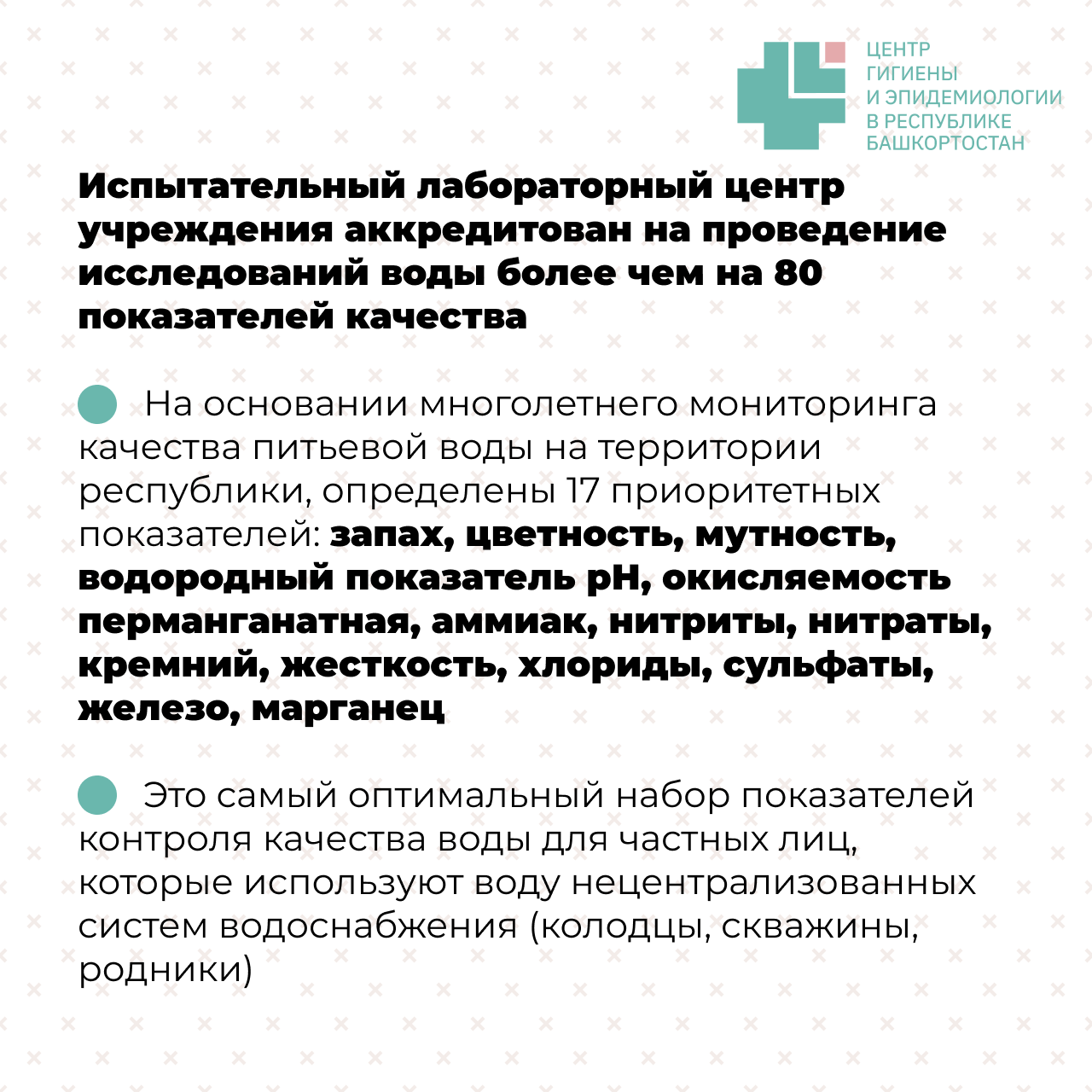 ЦЕНТР
ГИГИЕНЫ
И ЭПИДЕМИОЛОГИИ
В РЕСПУБЛИКЕ
БАШКОРТОСТАН

Испытательный лабораторный центр учреждения аккредитован на проведение исследований воды более чем на 80 показателей качества

На основании многолетнего мониторинга качества питьевой воды на территории республики, определены 17 приоритетных показателей: запах, цветность, мутность, водородный показатель pH, окисляемость перманганатная, аммиак, нитриты, нитраты, кремний, жесткость, хлориды, сульфаты, железо, марганец

Это самый оптимальный набор показателей контроля качества воды для частных лиц, которые используют воду нецентрализованных систем водоснабжения (колодцы, скважины, родники)